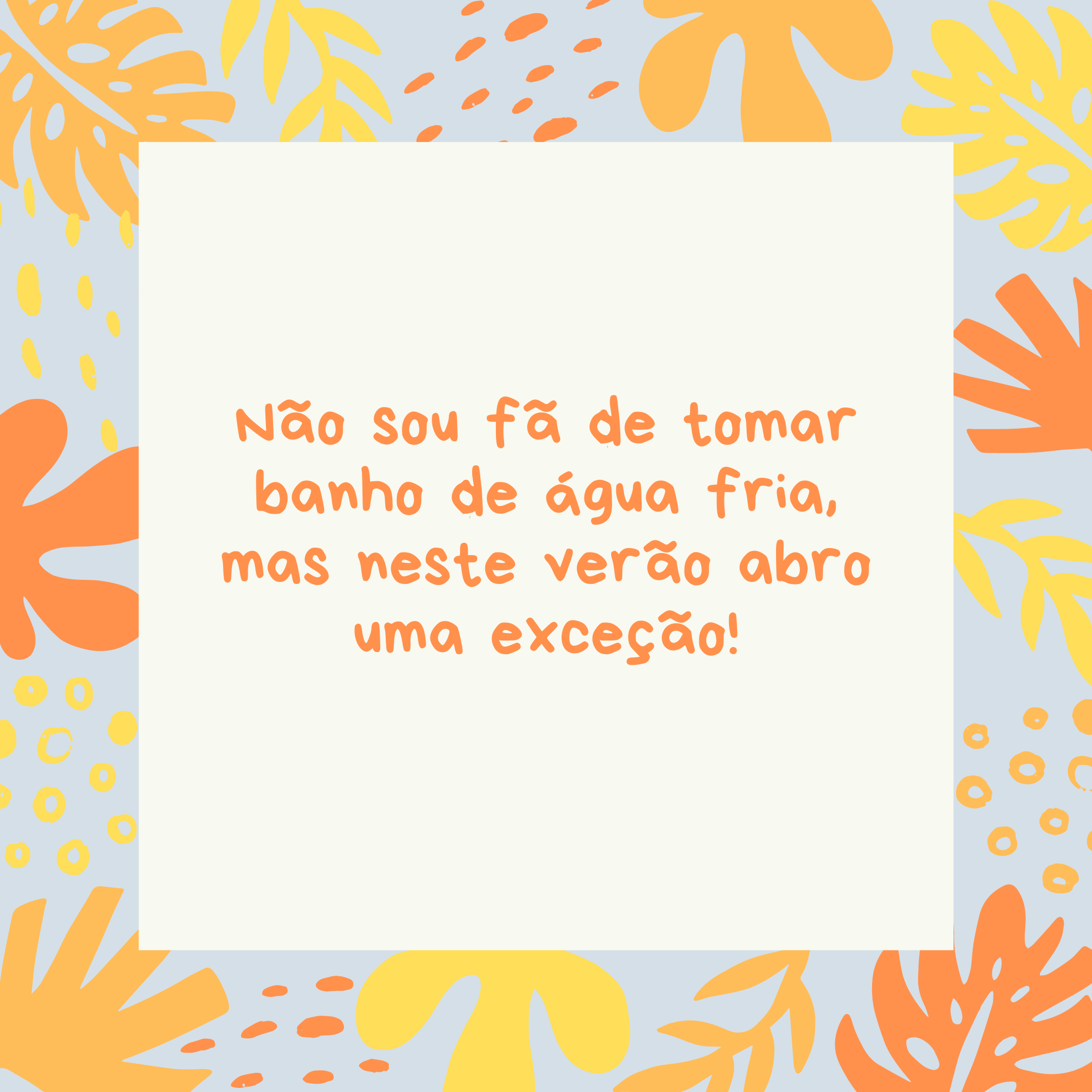 Não sou fã de tomar banho de água fria, mas neste verão abro uma exceção!